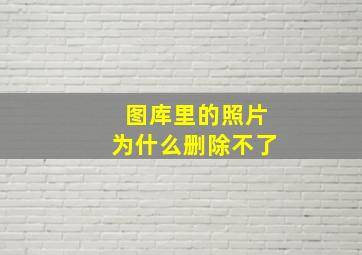 图库里的照片
为什么删除不了